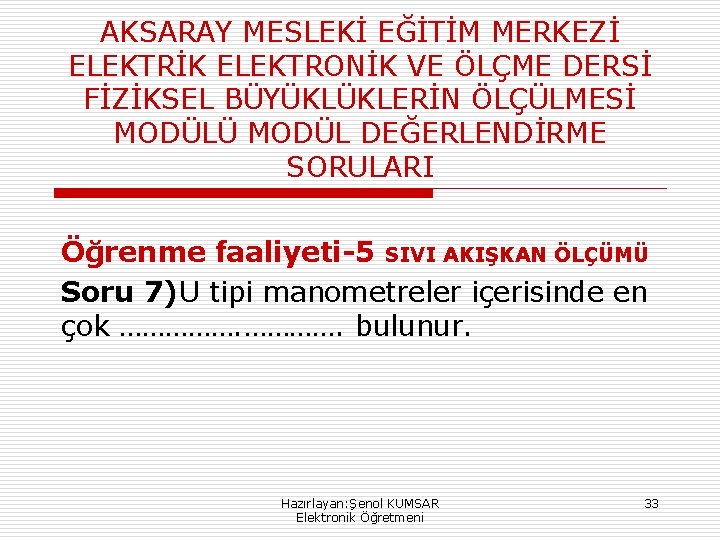 AKSARAY MESLEKİ EĞİTİM MERKEZİ ELEKTRİK ELEKTRONİK VE ÖLÇME DERSİ FİZİKSEL BÜYÜKLÜKLERİN ÖLÇÜLMESİ MODÜLÜ MODÜL DEĞERLENDİRME SORULARI

Öğrenme faaliyeti-5 SIVI AKIŞKAN ÖLÇÜMÜ

Soru 7)U tipi manometreler içerisinde en çok ____ bulunur.

Hazırlayan:Şenol KUMSAR
Elektronik Öğretmeni

33